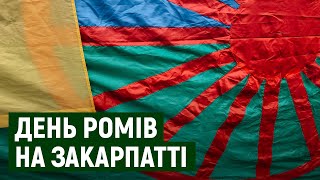 ДЕНЬ РОМІВ
НА ЗАКАРПАТТІ